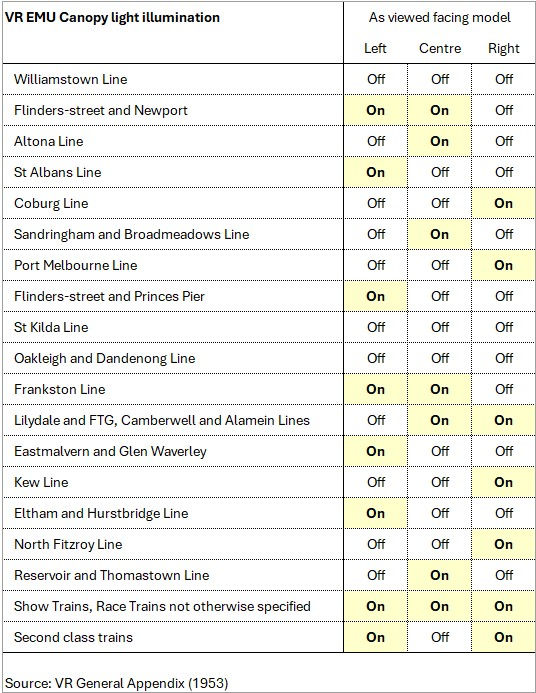 | VR EMU Canopy light illumination | As viewed facing model |  |  |
|---|---|---|---|
|  | Left | Centre | Right |
| Williamstown Line | Off | Off | Off |
| Flinders-street and Newport | On | On | Off |
| Altona Line | Off | On | Off |
| St Albans Line | On | Off | Off |
| Coburg Line | Off | Off | On |
| Sandringham and Broadmeadows Line | Off | On | Off |
| Port Melbourne Line | Off | Off | On |
| Flinders-street and Princes Pier | On | Off | Off |
| St Kilda Line | Off | Off | Off |
| Oakleigh and Dandenong Line | Off | Off | Off |
| Frankston Line | On | On | Off |
| Lilydale and FTG, Camberwell and Alamein Lines | Off | On | On |
| Eastmalvern and Glen Waverley | On | Off | Off |
| Kew Line | Off | Off | On |
| Eltham and Hurstbridge Line | On | Off | Off |
| North Fitzroy Line | Off | Off | On |
| Reservoir and Thomastown Line | Off | On | Off |
| Show Trains, Race Trains not otherwise specified | On | On | On |
| Second class trains | On | Off | On |

Source: VR General Appendix (1953)